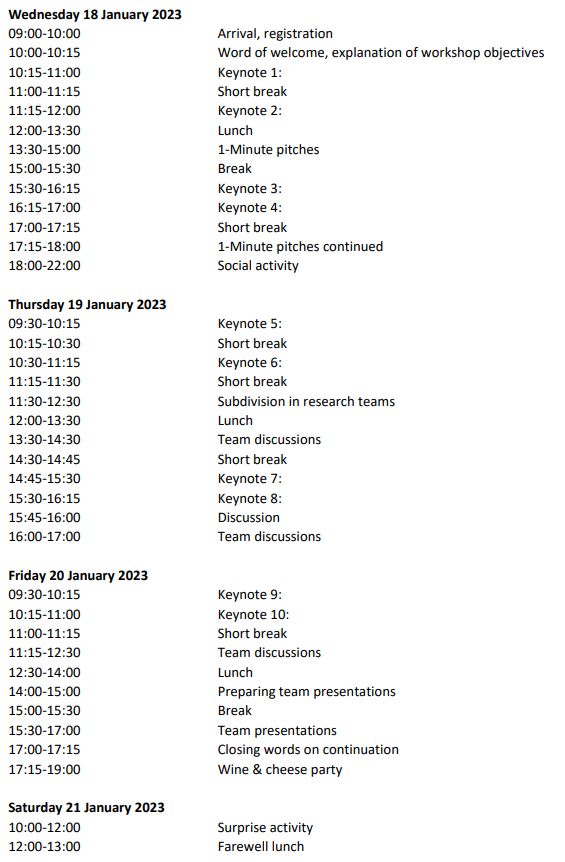 **Wednesday 18 January 2023**

| | |
|---|---|
| 09:00-10:00 | Arrival, registration |
| 10:00-10:15 | Word of welcome, explanation of workshop objectives |
| 10:15-11:00 | Keynote 1: |
| 11:00-11:15 | Short break |
| 11:15-12:00 | Keynote 2: |
| 12:00-13:30 | Lunch |
| 13:30-15:00 | 1-Minute pitches |
| 15:00-15:30 | Break |
| 15:30-16:15 | Keynote 3: |
| 16:15-17:00 | Keynote 4: |
| 17:00-17:15 | Short break |
| 17:15-18:00 | 1-Minute pitches continued |
| 18:00-22:00 | Social activity |

**Thursday 19 January 2023**

| | |
|---|---|
| 09:30-10:15 | Keynote 5: |
| 10:15-10:30 | Short break |
| 10:30-11:15 | Keynote 6: |
| 11:15-11:30 | Short break |
| 11:30-12:30 | Subdivision in research teams |
| 12:00-13:30 | Lunch |
| 13:30-14:30 | Team discussions |
| 14:30-14:45 | Short break |
| 14:45-15:30 | Keynote 7: |
| 15:30-16:15 | Keynote 8: |
| 15:45-16:00 | Discussion |
| 16:00-17:00 | Team discussions |

**Friday 20 January 2023**

| | |
|---|---|
| 09:30-10:15 | Keynote 9: |
| 10:15-11:00 | Keynote 10: |
| 11:00-11:15 | Short break |
| 11:15-12:30 | Team discussions |
| 12:30-14:00 | Lunch |
| 14:00-15:00 | Preparing team presentations |
| 15:00-15:30 | Break |
| 15:30-17:00 | Team presentations |
| 17:00-17:15 | Closing words on continuation |
| 17:15-19:00 | Wine & cheese party |

**Saturday 21 January 2023**

| | |
|---|---|
| 10:00-12:00 | Surprise activity |
| 12:00-13:00 | Farewell lunch |